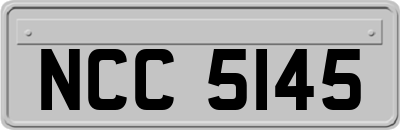 NCC 5145